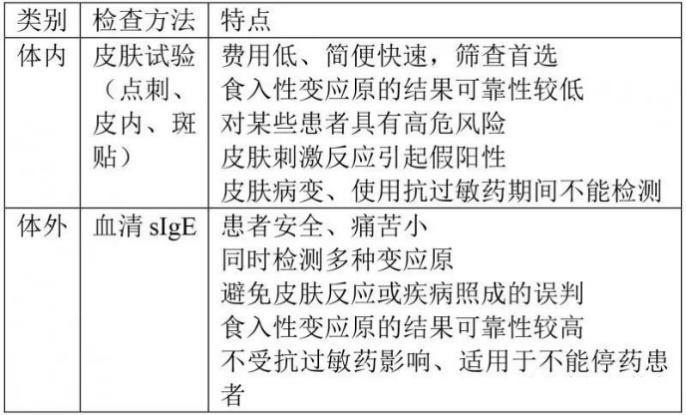 | 类别 | 检查方法 | 特点 |
|---|---|---|
| 体内 | 皮肤试验（点刺、皮内、斑贴） | 费用低、简便快速，筛查首选 食入性变应原的结果可靠性较低 对某些患者具有高危风险 皮肤刺激反应引起假阳性 皮肤病变、使用抗过敏药期间不能检测 |
| 体外 | 血清sIgE | 患者安全、痛苦小 同时检测多种变应原 避免皮肤反应或疾病照成的误判 食入性变应原的结果可靠性较高 不受抗过敏药影响、适用于不能停药患者 |